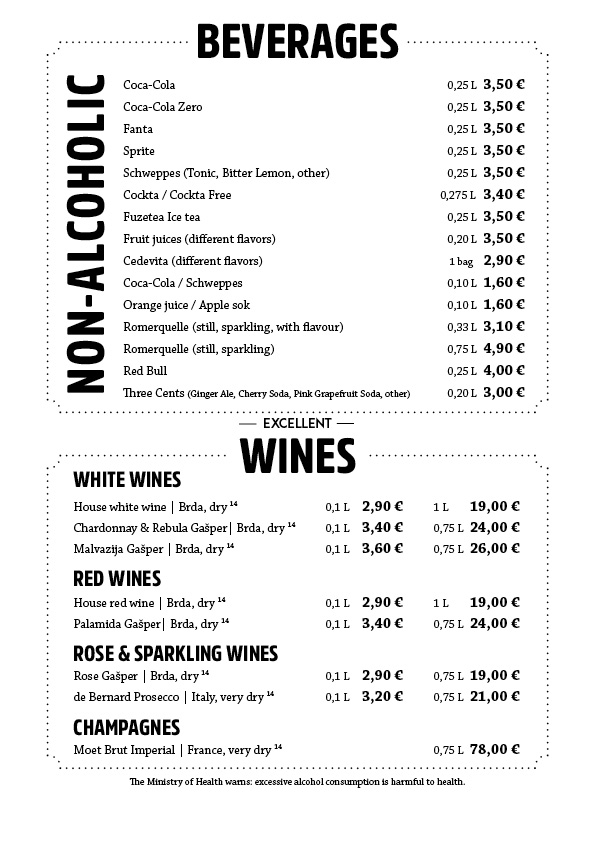 BEVERAGES

NON-ALCOHOLIC

| | | |
|---|---|---|
| Coca-Cola | 0,25 L | 3,50 € |
| Coca-Cola Zero | 0,25 L | 3,50 € |
| Fanta | 0,25 L | 3,50 € |
| Sprite | 0,25 L | 3,50 € |
| Schweppes (Tonic, Bitter Lemon, other) | 0,25 L | 3,50 € |
| Cockta / Cockta Free | 0,275 L | 3,40 € |
| Fuzetea Ice tea | 0,25 L | 3,50 € |
| Fruit juices (different flavors) | 0,20 L | 3,50 € |
| Cedevita (different flavors) | 1 bag | 2,90 € |
| Coca-Cola / Schweppes | 0,10 L | 1,60 € |
| Orange juice / Apple sok | 0,10 L | 1,60 € |
| Romerquelle (still, sparkling, with flavour) | 0,33 L | 3,10 € |
| Romerquelle (still, sparkling) | 0,75 L | 4,90 € |
| Red Bull | 0,25 L | 4,00 € |
| Three Cents (Ginger Ale, Cherry Soda, Pink Grapefruit Soda, other) | 0,20 L | 3,00 € |

— EXCELLENT —

WINES

WHITE WINES

| | | | | |
|---|---|---|---|---|
| House white wine \| Brda, dry $^{14}$ | 0,1 L | 2,90 € | 1 L | 19,00 € |
| Chardonnay & Rebula Gašper\| Brda, dry $^{14}$ | 0,1 L | 3,40 € | 0,75 L | 24,00 € |
| Malvazija Gašper \| Brda, dry $^{14}$ | 0,1 L | 3,60 € | 0,75 L | 26,00 € |

RED WINES

| | | | | |
|---|---|---|---|---|
| House red wine \| Brda, dry $^{14}$ | 0,1 L | 2,90 € | 1 L | 19,00 € |
| Palamida Gašper\| Brda, dry $^{14}$ | 0,1 L | 3,40 € | 0,75 L | 24,00 € |

ROSE & SPARKLING WINES

| | | | | |
|---|---|---|---|---|
| Rose Gašper \| Brda, dry $^{14}$ | 0,1 L | 2,90 € | 0,75 L | 19,00 € |
| de Bernard Prosecco \| Italy, very dry $^{14}$ | 0,1 L | 3,20 € | 0,75 L | 21,00 € |

CHAMPAGNES

| | | |
|---|---|---|
| Moet Brut Imperial \| France, very dry $^{14}$ | 0,75 L | 78,00 € |

The Ministry of Health warns: excessive alcohol consumption is harmful to health.